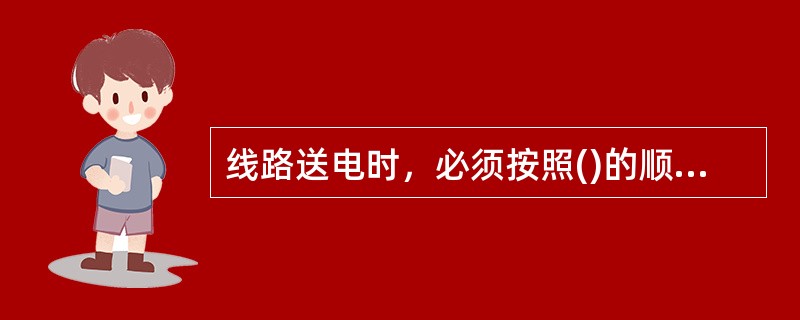 线路送电时，必须按照()的顺...